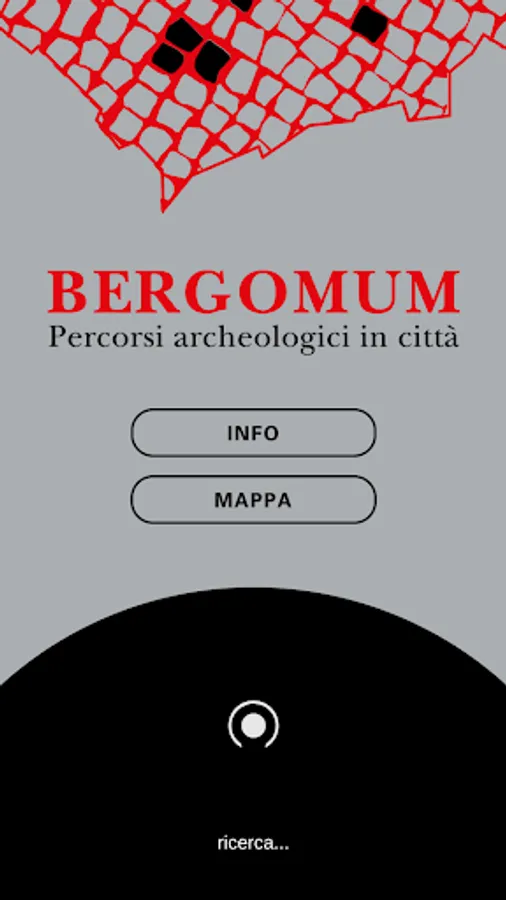 BERGOMUM
Percorsi archeologici in città

INFO

MAPPA

ricerca...